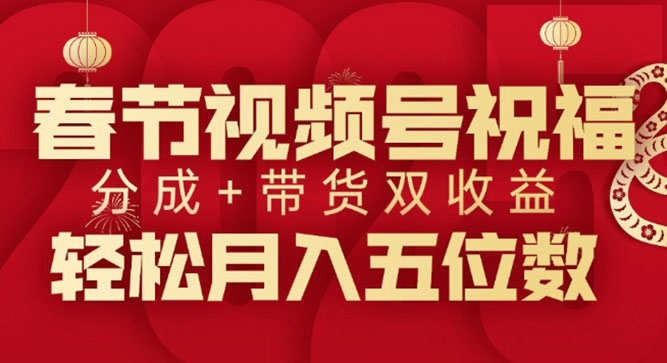 春节视频号祝福
分成+带货双收益
轻松月入五位数